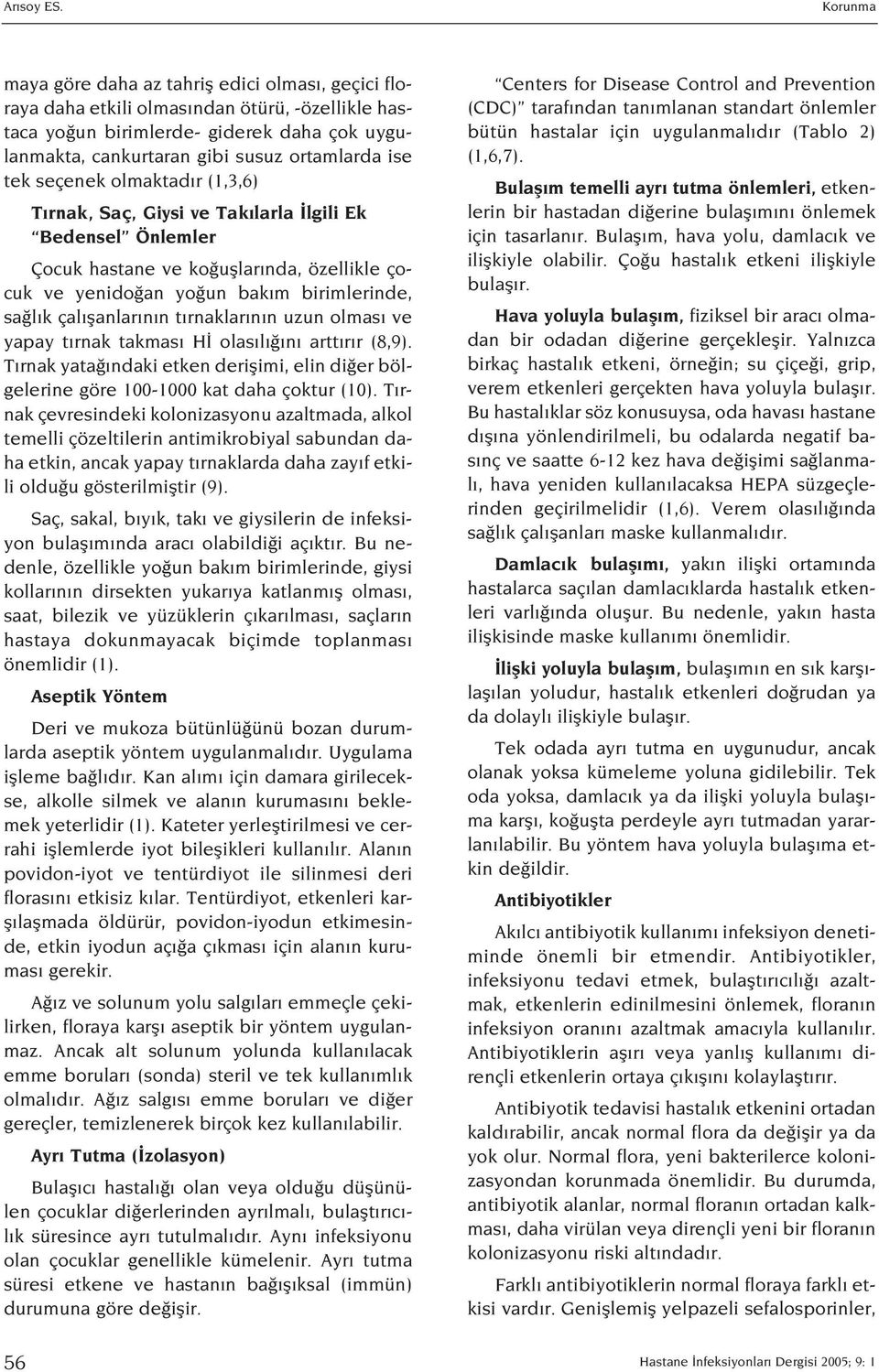 Arısoy ES.

Korunma

maya göre daha az tahriş edici olması, geçici floraya daha etkili olmasından ötürü, -özellikle hastaca yoğun birimlerde- giderek daha çok uygulanmakta, cankurtaran gibi susuz ortamlarda ise tek seçenek olmaktadır (1,3,6)

Tırnak, Saç, Giysi ve Takılarla İlgili Ek "Bedensel" Önlemler

Çocuk hastane ve koğuşlarında, özellikle çocuk ve yenidoğan yoğun bakım birimlerinde, sağlık çalışanlarının tırnaklarının uzun olması ve yapay tırnak takması Hİ olasılığını arttırır (8,9). Tırnak yatağındaki etken derişimi, elin diğer bölgelerine göre 100-1000 kat daha çoktur (10). Tırnak çevresindeki kolonizasyonu azaltmada, alkol temelli çözeltilerin antimikrobiyal sabundan daha etkin, ancak yapay tırnaklarda daha zayıf etkili olduğu gösterilmiştir (9).

Saç, sakal, bıyık, takı ve giysilerin de infeksiyon bulaşımında aracı olabildiği açıktır. Bu nedenle, özellikle yoğun bakım birimlerinde, giysi kollarının dirsekten yukarıya katlanmış olması, saat, bilezik ve yüzüklerin çıkarılması, saçların hastaya dokunmayacak biçimde toplanması önemlidir (1).

Aseptik Yöntem

Deri ve mukoza bütünlüğünü bozan durumlarda aseptik yöntem uygulanmalıdır. Uygulama işleme bağlıdır. Kan alımı için damara girilecekse, alkolle silmek ve alanın kurumasını beklemek yeterlidir (1). Kateter yerleştirilmesi ve cerrahi işlemlerde iyot bileşikleri kullanılır. Alanın povidon-iyot ve tentürdiyot ile silinmesi deri florasını etkisiz kılar. Tentürdiyot, etkenleri karşılaşmada öldürür, povidon-iyodun etkimesinde, etkin iyodun açığa çıkması için alanın kuruması gerekir.

Ağız ve solunum yolu salgıları emmeçle çekilirken, floraya karşı aseptik bir yöntem uygulanmaz. Ancak alt solunum yolunda kullanılacak emme boruları (sonda) steril ve tek kullanımlık olmalıdır. Ağız salgısı emme boruları ve diğer gereçler, temizlenerek birçok kez kullanılabilir.

Ayrı Tutma (İzolasyon)

Bulaşıcı hastalığı olan veya olduğu düşünülen çocuklar diğerlerinden ayrılmalı, bulaştırıcılık süresince ayrı tutulmalıdır. Aynı infeksiyonu olan çocuklar genellikle kümelenir. Ayrı tutma süresi etkene ve hastanın bağışıksal (immün) durumuna göre değişir.

"Centers for Disease Control and Prevention (CDC)" tarafından tanımlanan standart önlemler bütün hastalar için uygulanmalıdır (Tablo 2) (1,6,7).

Bulaşım temelli ayrı tutma önlemleri, etkenlerin bir hastadan diğerine bulaşımını önlemek için tasarlanır. Bulaşım, hava yolu, damlacık ve ilişkiyle olabilir. Çoğu hastalık etkeni ilişkiyle bulaşır.

Hava yoluyla bulaşım, fiziksel bir aracı olmadan bir odadan diğerine gerçekleşir. Yalnızca birkaç hastalık etkeni, örneğin; su çiçeği, grip, verem etkenleri gerçekten hava yoluyla bulaşır. Bu hastalıklar söz konusuysa, oda havası hastane dışına yönlendirilmeli, bu odalarda negatif basınç ve saatte 6-12 kez hava değişimi sağlanmalı, hava yeniden kullanılacaksa HEPA süzgeçlerinden geçirilmelidir (1,6). Verem olasılığında sağlık çalışanları maske kullanmalıdır.

Damlacık bulaşımı, yakın ilişki ortamında hastalarca saçılan damlacıklarda hastalık etkenleri varlığında oluşur. Bu nedenle, yakın hasta ilişkisinde maske kullanımı önemlidir.

İlişki yoluyla bulaşım, bulaşımın en sık karşılaşılan yoludur, hastalık etkenleri doğrudan ya da dolaylı ilişkiyle bulaşır.

Tek odada ayrı tutma en uygunudur, ancak olanak yoksa kümeleme yoluna gidilebilir. Tek oda yoksa, damlacık ya da ilişki yoluyla bulaşıma karşı, koğuşta perdeyle ayrı tutmadan yararlanılabilir. Bu yöntem hava yoluyla bulaşıma etkin değildir.

Antibiyotikler

Akılcı antibiyotik kullanımı infeksiyon denetiminde önemli bir etmendir. Antibiyotikler, infeksiyonu tedavi etmek, bulaştırıcılığı azaltmak, etkenlerin edinilmesini önlemek, floranın infeksiyon oranını azaltmak amacıyla kullanılır. Antibiyotiklerin aşırı veya yanlış kullanımı dirençli etkenlerin ortaya çıkışını kolaylaştırır.

Antibiyotik tedavisi hastalık etkenini ortadan kaldırabilir, ancak normal flora da değişir ya da yok olur. Normal flora, yeni bakterilerce kolonizasyondan korunmada önemlidir. Bu durumda, antibiyotik alanlar, normal floranın ortadan kalkması, daha virülan veya dirençli yeni bir floranın kolonizasyonu riski altındadır.

Farklı antibiyotiklerin normal floraya farklı etkisi vardır. Genişlemiş yelpazeli sefalosporinler,

56

Hastane İnfeksiyonları Dergisi 2005; 9: 1